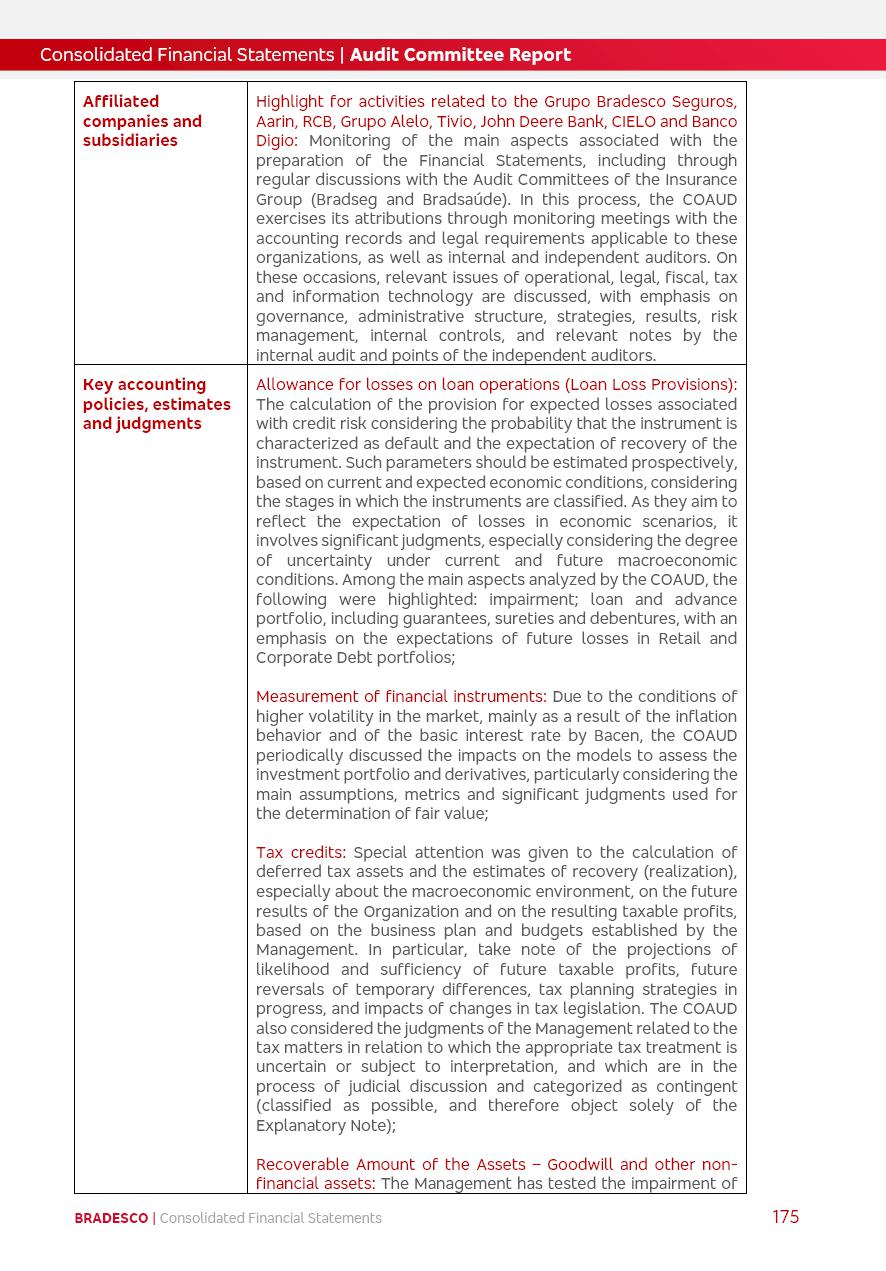 Consolidated Financial Statements | Audit Committee Report

| Affiliated companies and subsidiaries | Highlight for activities related to the Grupo Bradesco Seguros, Aarin, RCB, Grupo Alelo, Tivio, John Deere Bank, CIELO and Banco Digio: Monitoring of the main aspects associated with the preparation of the Financial Statements, including through regular discussions with the Audit Committees of the Insurance Group (Bradseg and Bradsaúde). In this process, the COAUD exercises its attributions through monitoring meetings with the accounting records and legal requirements applicable to these organizations, as well as internal and independent auditors. On these occasions, relevant issues of operational, legal, fiscal, tax and information technology are discussed, with emphasis on governance, administrative structure, strategies, results, risk management, internal controls, and relevant notes by the internal audit and points of the independent auditors. |
|---|---|
| Key accounting policies, estimates and judgments | Allowance for losses on loan operations (Loan Loss Provisions): The calculation of the provision for expected losses associated with credit risk considering the probability that the instrument is characterized as default and the expectation of recovery of the instrument. Such parameters should be estimated prospectively, based on current and expected economic conditions, considering the stages in which the instruments are classified. As they aim to reflect the expectation of losses in economic scenarios, it involves significant judgments, especially considering the degree of uncertainty under current and future macroeconomic conditions. Among the main aspects analyzed by the COAUD, the following were highlighted: impairment; loan and advance portfolio, including guarantees, sureties and debentures, with an emphasis on the expectations of future losses in Retail and Corporate Debt portfolios;<br><br>Measurement of financial instruments: Due to the conditions of higher volatility in the market, mainly as a result of the inflation behavior and of the basic interest rate by Bacen, the COAUD periodically discussed the impacts on the models to assess the investment portfolio and derivatives, particularly considering the main assumptions, metrics and significant judgments used for the determination of fair value;<br><br>Tax credits: Special attention was given to the calculation of deferred tax assets and the estimates of recovery (realization), especially about the macroeconomic environment, on the future results of the Organization and on the resulting taxable profits, based on the business plan and budgets established by the Management. In particular, take note of the projections of likelihood and sufficiency of future taxable profits, future reversals of temporary differences, tax planning strategies in progress, and impacts of changes in tax legislation. The COAUD also considered the judgments of the Management related to the tax matters in relation to which the appropriate tax treatment is uncertain or subject to interpretation, and which are in the process of judicial discussion and categorized as contingent (classified as possible, and therefore object solely of the Explanatory Note);<br><br>Recoverable Amount of the Assets – Goodwill and other non-financial assets: The Management has tested the impairment of |

BRADESCO | Consolidated Financial Statements 175